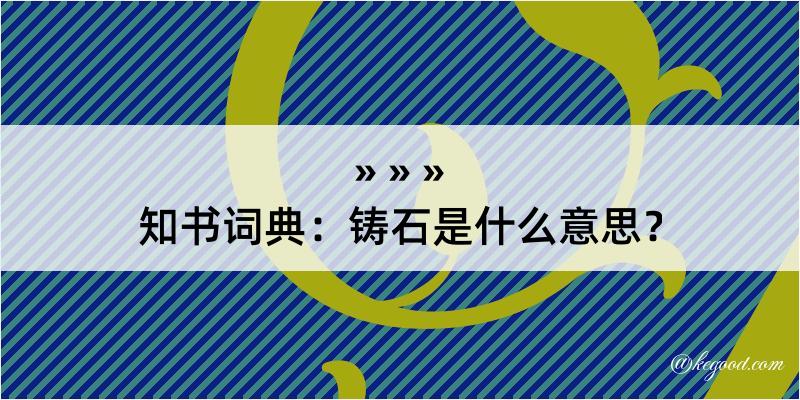 » » »
知书词典：铸石是什么意思？
@kegood.com